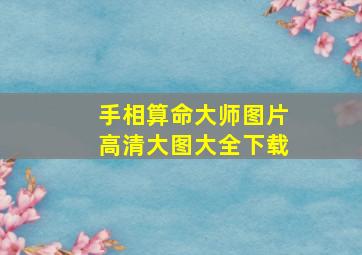 手相算命大师图片
高清大图大全下载